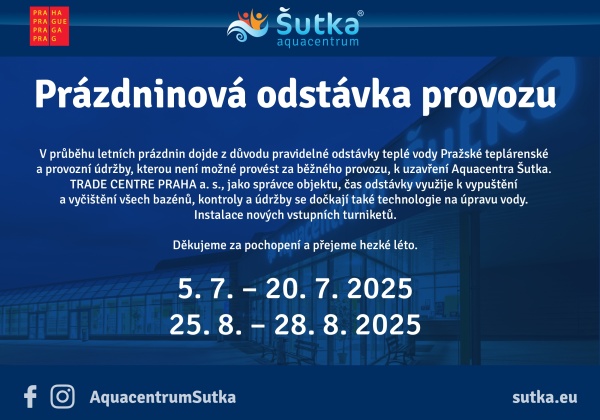 PRA HA
PRA GUE
PRA GA
PRA G

Šutka®
aquacentrum

Prázdninová odstávka provozu

V průběhu letních prázdnin dojde z důvodu pravidelné odstávky teplé vody Pražské teplárenské a provozní údržby, kterou není možné provést za běžného provozu, k uzavření Aquacentra Šutka. TRADE CENTRE PRAHA a. s., jako správce objektu, čas odstávky využije k vypuštění a vyčištění všech bazénů, kontroly a údržby se dočkají také technologie na úpravu vody. Instalace nových vstupních turniketů.

Děkujeme za pochopení a přejeme hezké léto.

5. 7. – 20. 7. 2025
25. 8. – 28. 8. 2025

AquacentrumSutka

sutka.eu